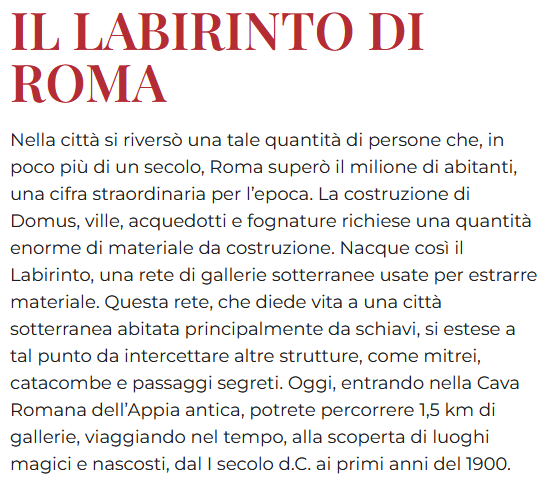 IL LABIRINTO DI ROMA

Nella città si riversò una tale quantità di persone che, in poco più di un secolo, Roma superò il milione di abitanti, una cifra straordinaria per l'epoca. La costruzione di Domus, ville, acquedotti e fognature richiese una quantità enorme di materiale da costruzione. Nacque così il Labirinto, una rete di gallerie sotterranee usate per estrarre materiale. Questa rete, che diede vita a una città sotterranea abitata principalmente da schiavi, si estese a tal punto da intercettare altre strutture, come mitrei, catacombe e passaggi segreti. Oggi, entrando nella Cava Romana dell'Appia antica, potrete percorrere 1,5 km di gallerie, viaggiando nel tempo, alla scoperta di luoghi magici e nascosti, dal I secolo d.C. ai primi anni del 1900.